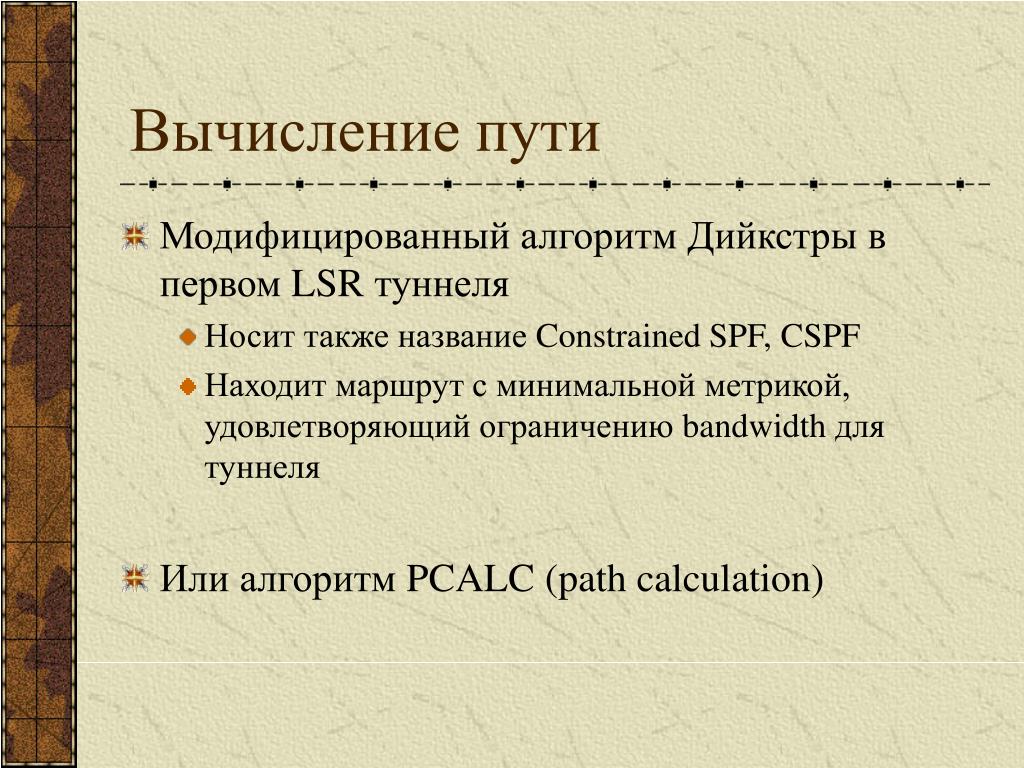 Вычисление пути

Модифицированный алгоритм Дийкстры в первом LSR туннеля

Носит также название Constrained SPF, CSPF

Находит маршрут с минимальной метрикой, удовлетворяющий ограничению bandwidth для туннеля

Или алгоритм PCALC (path calculation)